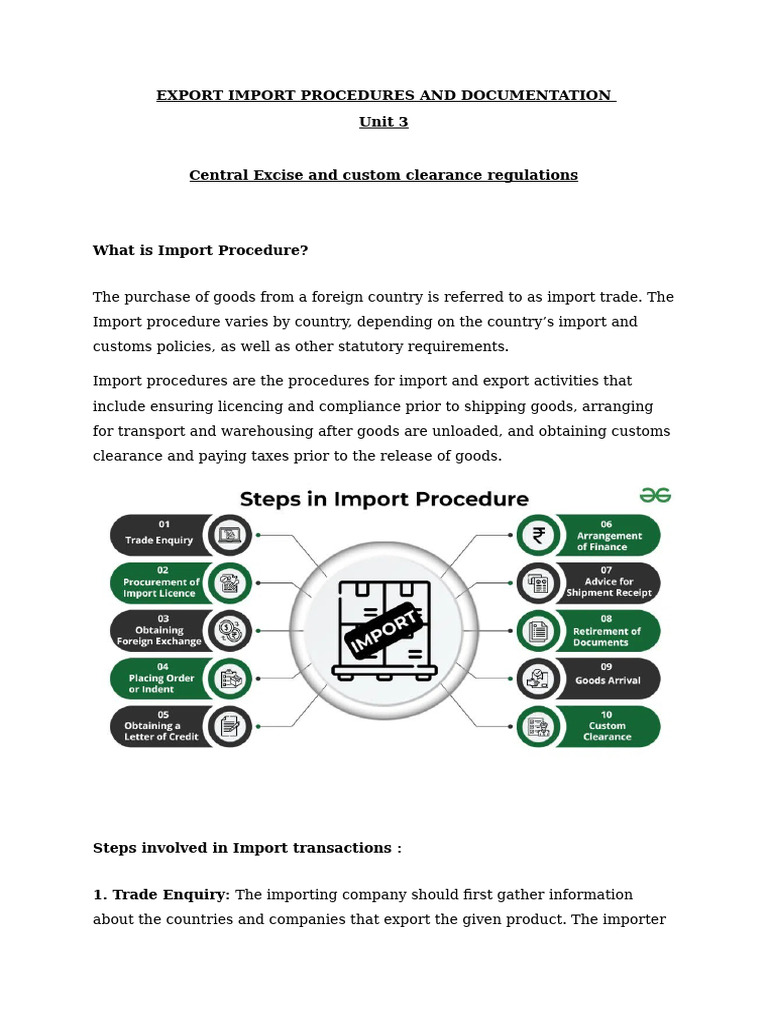 EXPORT IMPORT PROCEDURES AND DOCUMENTATION
Unit 3

Central Excise and custom clearance regulations

What is Import Procedure?

The purchase of goods from a foreign country is referred to as import trade. The Import procedure varies by country, depending on the country's import and customs policies, as well as other statutory requirements.

Import procedures are the procedures for import and export activities that include ensuring licencing and compliance prior to shipping goods, arranging for transport and warehousing after goods are unloaded, and obtaining customs clearance and paying taxes prior to the release of goods.

Steps in Import Procedure

01 Trade Enquiry
02 Procurement of Import Licence
03 Obtaining Foreign Exchange
04 Placing Order or Indent
05 Obtaining a Letter of Credit

IMPORT

06 Arrangement of Finance
07 Advice for Shipment Receipt
08 Retirement of Documents
09 Goods Arrival
10 Custom Clearance

Steps involved in Import transactions :

1. Trade Enquiry: The importing company should first gather information about the countries and companies that export the given product. The importer